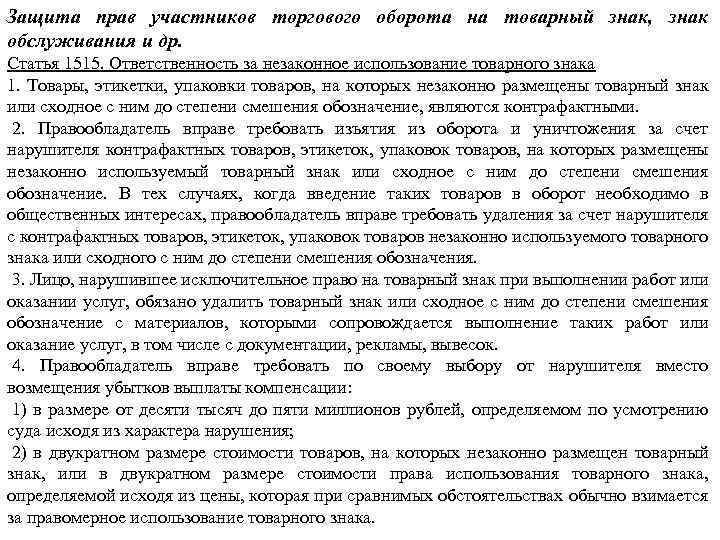 Защита прав участников торгового оборота на товарный знак, знак обслуживания и др.

Статья 1515. Ответственность за незаконное использование товарного знака

1. Товары, этикетки, упаковки товаров, на которых незаконно размещены товарный знак или сходное с ним до степени смешения обозначение, являются контрафактными.

2. Правообладатель вправе требовать изъятия из оборота и уничтожения за счет нарушителя контрафактных товаров, этикеток, упаковок товаров, на которых размещены незаконно используемый товарный знак или сходное с ним до степени смешения обозначение. В тех случаях, когда введение таких товаров в оборот необходимо в общественных интересах, правообладатель вправе требовать удаления за счет нарушителя с контрафактных товаров, этикеток, упаковок товаров незаконно используемого товарного знака или сходного с ним до степени смешения обозначения.

3. Лицо, нарушившее исключительное право на товарный знак при выполнении работ или оказании услуг, обязано удалить товарный знак или сходное с ним до степени смешения обозначение с материалов, которыми сопровождается выполнение таких работ или оказание услуг, в том числе с документации, рекламы, вывесок.

4. Правообладатель вправе требовать по своему выбору от нарушителя вместо возмещения убытков выплаты компенсации:

1) в размере от десяти тысяч до пяти миллионов рублей, определяемом по усмотрению суда исходя из характера нарушения;

2) в двукратном размере стоимости товаров, на которых незаконно размещен товарный знак, или в двукратном размере стоимости права использования товарного знака, определяемой исходя из цены, которая при сравнимых обстоятельствах обычно взимается за правомерное использование товарного знака.